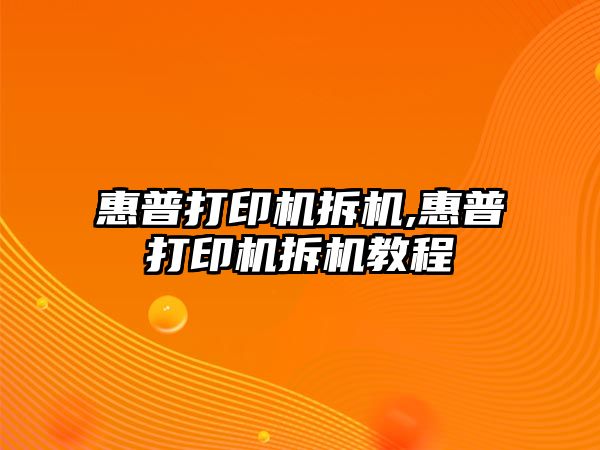 惠普打印机拆机,惠普打印机拆机教程